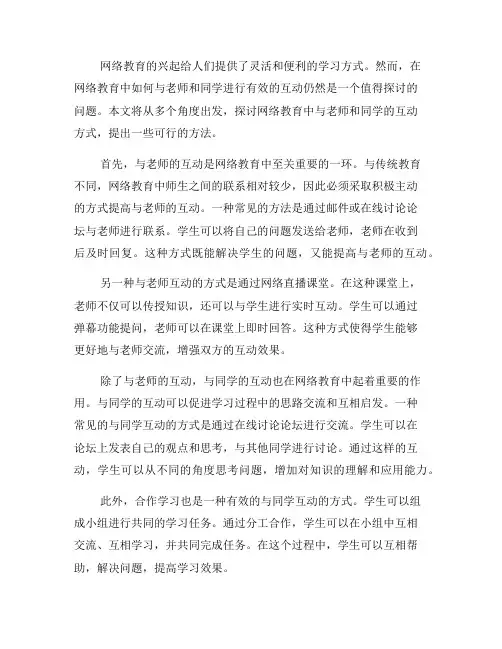 网络教育的兴起给人们提供了灵活和便利的学习方式。然而，在网络教育中如何与老师和同学进行有效的互动仍然是一个值得探讨的问题。本文将从多个角度出发，探讨网络教育中与老师和同学的互动方式，提出一些可行的方法。

首先，与老师的互动是网络教育中至关重要的一环。与传统教育不同，网络教育中师生之间的联系相对较少，因此必须采取积极主动的方式提高与老师的互动。一种常见的方法是通过邮件或在线讨论论坛与老师进行联系。学生可以将自己的问题发送给老师，老师在收到后及时回复。这种方式既能解决学生的问题，又能提高与老师的互动。

另一种与老师互动的方式是通过网络直播课堂。在这种课堂上，老师不仅可以传授知识，还可以与学生进行实时互动。学生可以通过弹幕功能提问，老师可以在课堂上即时回答。这种方式使得学生能够更好地与老师交流，增强双方的互动效果。

除了与老师的互动，与同学的互动也在网络教育中起着重要的作用。与同学的互动可以促进学习过程中的思路交流和互相启发。一种常见的与同学互动的方式是通过在线讨论论坛进行交流。学生可以在论坛上发表自己的观点和思考，与其他同学进行讨论。通过这样的互动，学生可以从不同的角度思考问题，增加对知识的理解和应用能力。

此外，合作学习也是一种有效的与同学互动的方式。学生可以组成小组进行共同的学习任务。通过分工合作，学生可以在小组中互相交流、互相学习，并共同完成任务。在这个过程中，学生可以互相帮助，解决问题，提高学习效果。